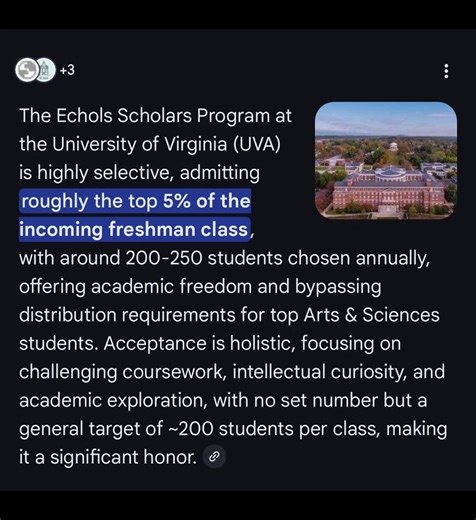 +3

The Echols Scholars Program at the University of Virginia (UVA) is highly selective, admitting roughly the top 5% of the incoming freshman class, with around 200-250 students chosen annually, offering academic freedom and bypassing distribution requirements for top Arts & Sciences students. Acceptance is holistic, focusing on challenging coursework, intellectual curiosity, and academic exploration, with no set number but a general target of ~200 students per class, making it a significant honor.